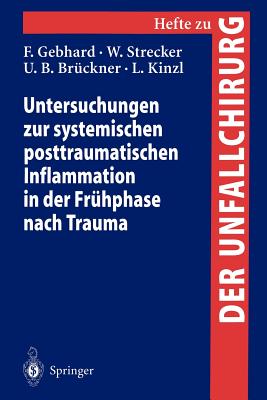 Hefte zu
DER UNFALLCHIRURG

F. Gebhard · W. Strecker
U. B. Brückner · L. Kinzl

Untersuchungen zur systemischen posttraumatischen Inflammation in der Frühphase nach Trauma

Springer